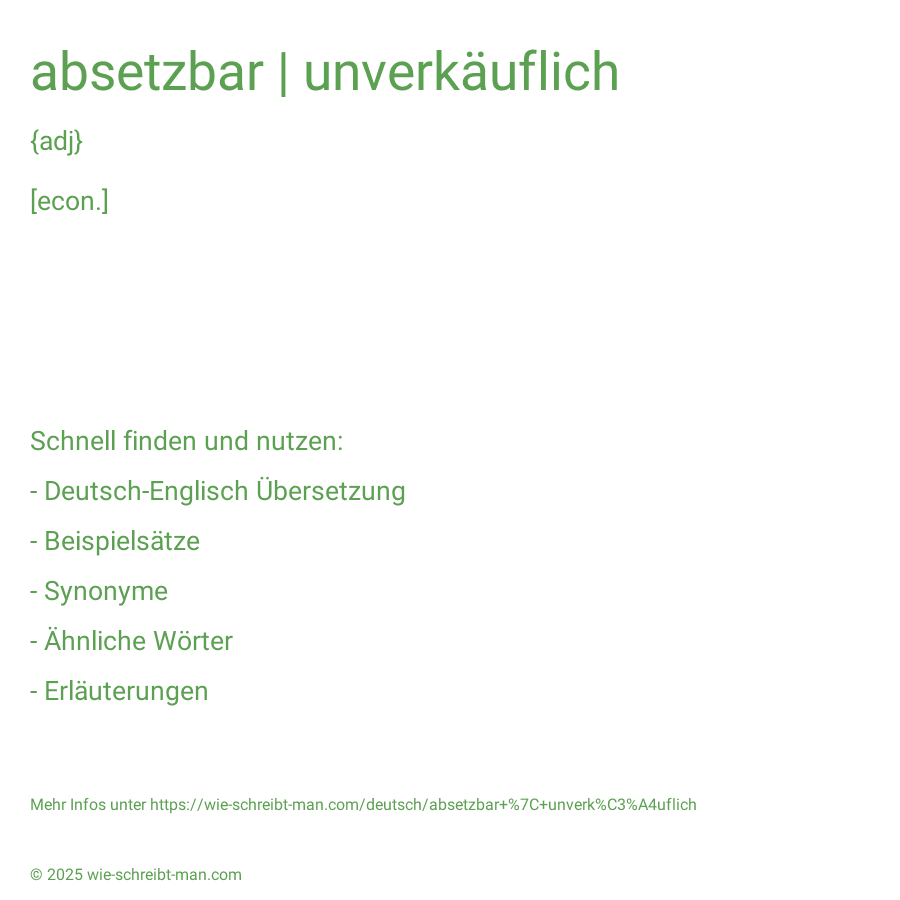 absetzbar | unverkäuflich

{adj}

[econ.]

Schnell finden und nutzen:

- Deutsch-Englisch Übersetzung

- Beispielsätze

- Synonyme

- Ähnliche Wörter

- Erläuterungen

Mehr Infos unter https://wie-schreibt-man.com/deutsch/absetzbar+%7C+unverk%C3%A4uflich

© 2025 wie-schreibt-man.com